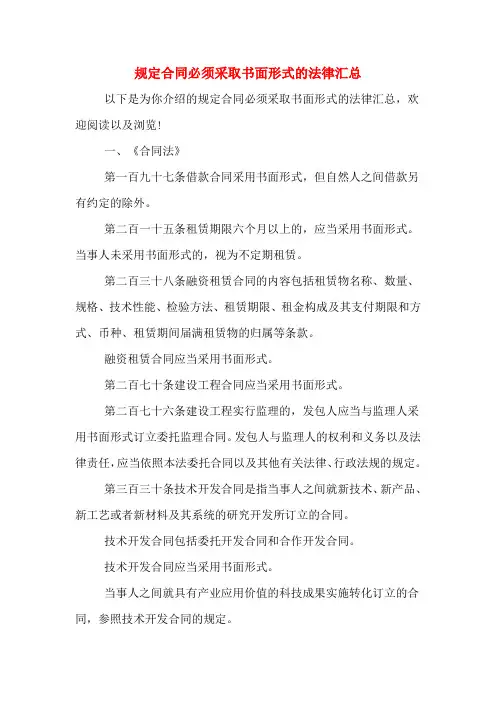 规定合同必须采取书面形式的法律汇总

以下是为你介绍的规定合同必须采取书面形式的法律汇总，欢迎阅读以及浏览！

一、《合同法》

第一百九十七条借款合同采用书面形式，但自然人之间借款另有约定的除外。

第二百一十五条租赁期限六个月以上的，应当采用书面形式。当事人未采用书面形式的，视为不定期租赁。

第二百三十八条融资租赁合同的内容包括租赁物名称、数量、规格、技术性能、检验方法、租赁期限、租金构成及其支付期限和方式、币种、租赁期间届满租赁物的归属等条款。

融资租赁合同应当采用书面形式。

第二百七十条建设工程合同应当采用书面形式。

第二百七十六条建设工程实行监理的，发包人应当与监理人采用书面形式订立委托监理合同。发包人与监理人的权利和义务以及法律责任，应当依照本法委托合同以及其他有关法律、行政法规的规定。

第三百三十条技术开发合同是指当事人之间就新技术、新产品、新工艺或者新材料及其系统的研究开发所订立的合同。

技术开发合同包括委托开发合同和合作开发合同。

技术开发合同应当采用书面形式。

当事人之间就具有产业应用价值的科技成果实施转化订立的合同，参照技术开发合同的规定。